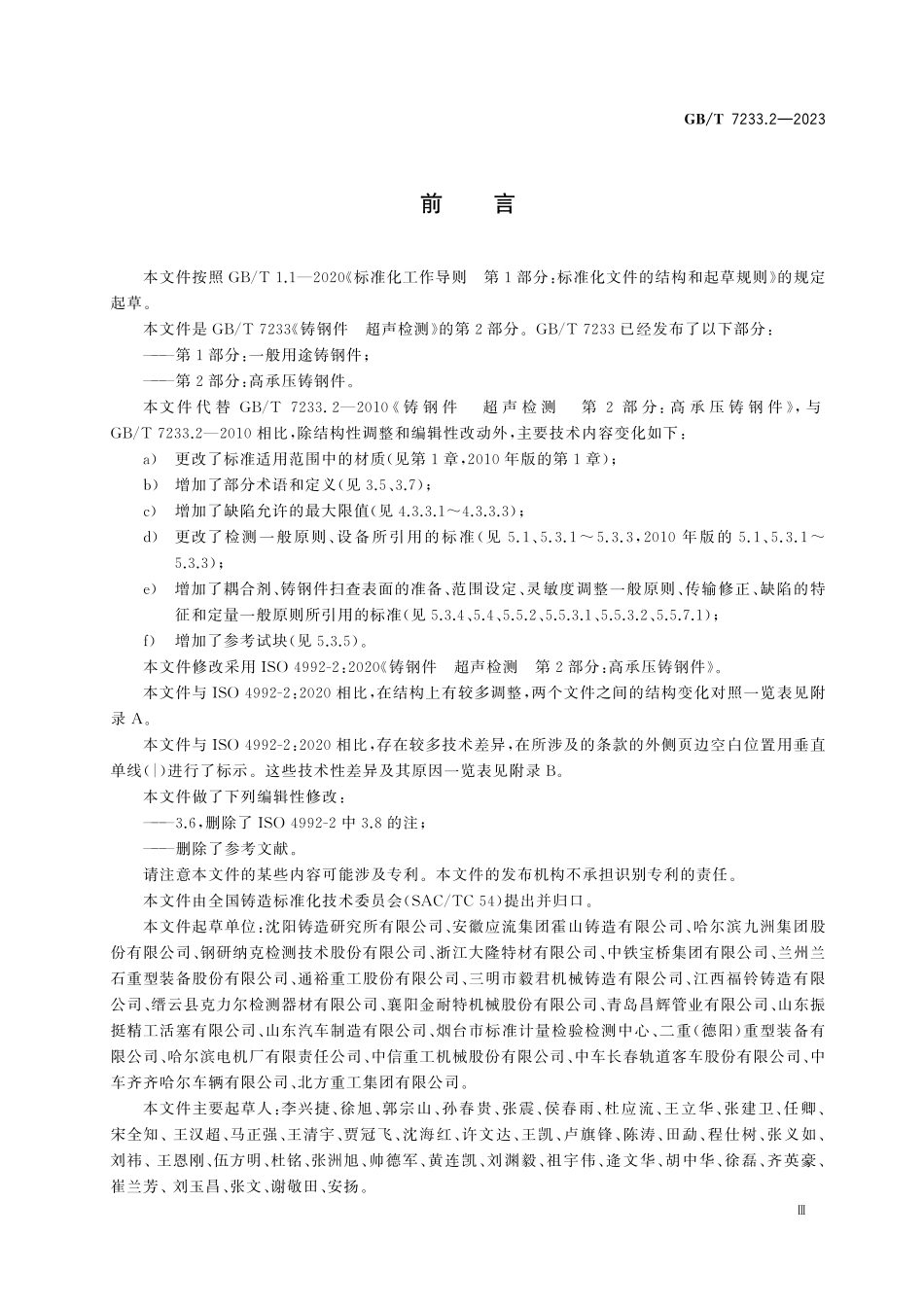 GB/T 7233.2—2023

前言

本文件按照GB/T 1.1—2020《标准化工作导则 第1部分:标准化文件的结构和起草规则》的规定起草。

本文件是GB/T 7233《铸钢件 超声检测》的第2部分。GB/T 7233已经发布了以下部分:

——第1部分:一般用途铸钢件;

——第2部分:高承压铸钢件。

本文件代替GB/T 7233.2—2010《铸钢件 超声检测 第2部分:高承压铸钢件》,与GB/T 7233.2—2010相比,除结构性调整和编辑性改动外,主要技术内容变化如下:

a) 更改了标准适用范围中的材质(见第1章,2010年版的第1章);

b) 增加了部分术语和定义(见3.5、3.7);

c) 增加了缺陷允许的最大限值(见4.3.3.1~4.3.3.3);

d) 更改了检测一般原则、设备所引用的标准(见5.1、5.3.1~5.3.3,2010年版的5.1、5.3.1~5.3.3);

e) 增加了耦合剂、铸钢件扫查表面的准备、范围设定、灵敏度调整一般原则、传输修正、缺陷的特征和定量一般原则所引用的标准(见5.3.4、5.4、5.5.2、5.5.3.1、5.5.3.2、5.5.7.1);

f) 增加了参考试块(见5.3.5)。

本文件修改采用ISO 4992-2:2020《铸钢件 超声检测 第2部分:高承压铸钢件》。

本文件与ISO 4992-2:2020相比,在结构上有较多调整,两个文件之间的结构变化对照一览表见附录A。

本文件与ISO 4992-2:2020相比,存在较多技术差异,在所涉及的条款的外侧页边空白位置用垂直单线(|)进行了标示。这些技术性差异及其原因一览表见附录B。

本文件做了下列编辑性修改:

——3.6,删除了ISO 4992-2中3.8的注;

——删除了参考文献。

请注意本文件的某些内容可能涉及专利。本文件的发布机构不承担识别专利的责任。

本文件由全国铸造标准化技术委员会(SAC/TC 54)提出并归口。

本文件起草单位:沈阳铸造研究所有限公司、安徽应流集团霍山铸造有限公司、哈尔滨九洲集团股份有限公司、钢研纳克检测技术股份有限公司、浙江大隆特材有限公司、中铁宝桥集团有限公司、兰州兰石重型装备股份有限公司、通裕重工股份有限公司、三明市毅君机械铸造有限公司、江西福铃铸造有限公司、缙云县克力尔检测器材有限公司、襄阳金耐特机械股份有限公司、青岛昌辉管业有限公司、山东振挺精工活塞有限公司、山东汽车制造有限公司、烟台市标准计量检验检测中心、二重(德阳)重型装备有限公司、哈尔滨电机厂有限责任公司、中信重工机械股份有限公司、中车长春轨道客车股份有限公司、中车齐齐哈尔车辆有限公司、北方重工集团有限公司。

本文件主要起草人:李兴捷、徐旭、郭宗山、孙春贵、张震、侯春雨、杜应流、王立华、张建卫、任卿、宋全知、王汉超、马正强、王清宇、贾冠飞、沈海红、许文达、王凯、卢旗锋、陈涛、田勐、程仕树、张义如、刘祎、王恩刚、伍方明、杜铭、张洲旭、帅德军、黄连凯、刘渊毅、祖宇伟、逄文华、胡中华、徐磊、齐英豪、崔兰芳、刘玉昌、张文、谢敬田、安扬。

Ⅲ